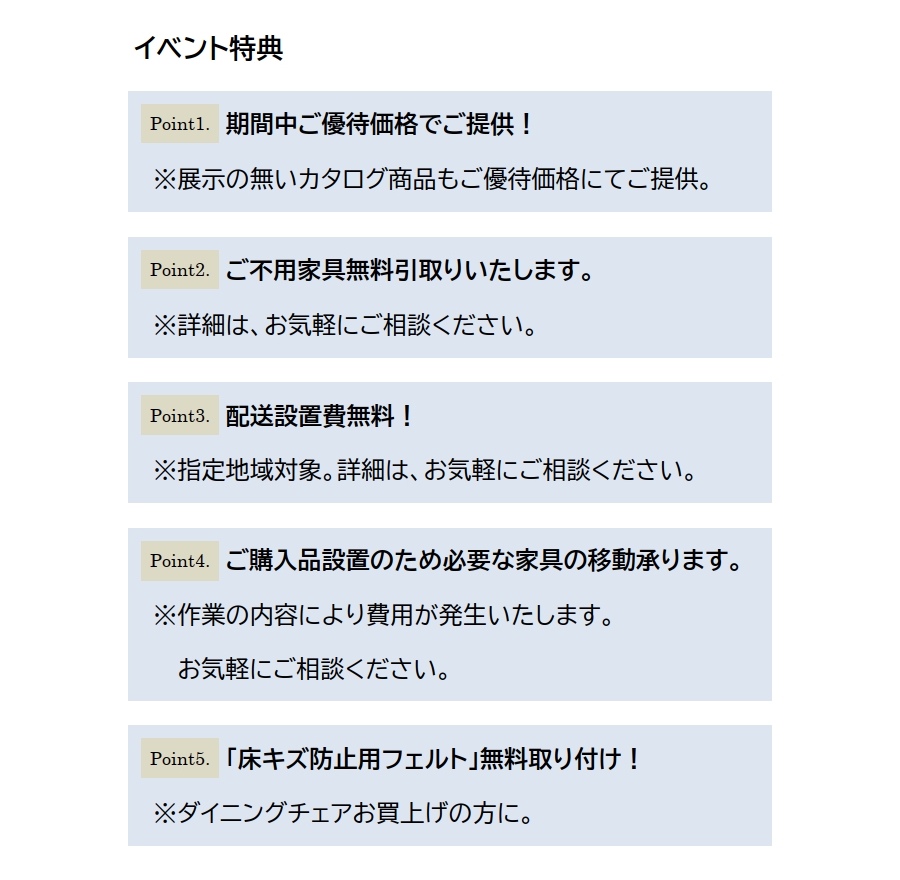 イベント特典

Point1. 期間中ご優待価格でご提供！

※展示の無いカタログ商品もご優待価格にてご提供。

Point2. ご不用家具無料引取りいたします。

※詳細は、お気軽にご相談ください。

Point3. 配送設置費無料！

※指定地域対象。詳細は、お気軽にご相談ください。

Point4. ご購入品設置のため必要な家具の移動承ります。

※作業の内容により費用が発生いたします。
お気軽にご相談ください。

Point5. 「床キズ防止用フェルト」無料取り付け！

※ダイニングチェアお買上げの方に。